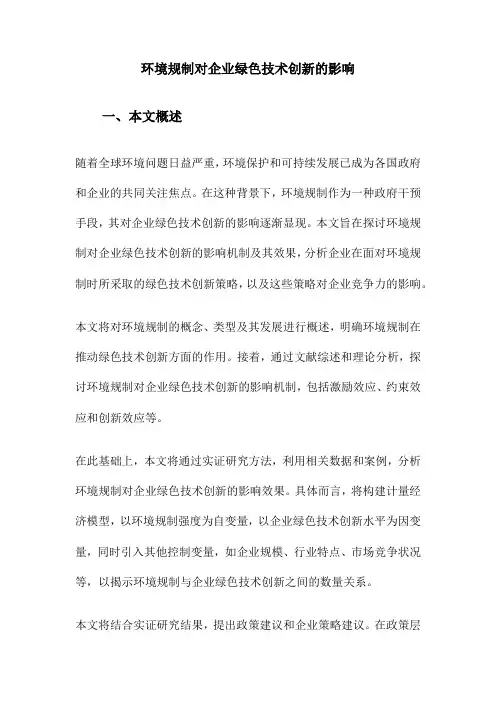 环境规制对企业绿色技术创新的影响

一、本文概述

随着全球环境问题日益严重，环境保护和可持续发展已成为各国政府和企业的共同关注焦点。在这种背景下，环境规制作为一种政府干预手段，其对企业绿色技术创新的影响逐渐显现。本文旨在探讨环境规制对企业绿色技术创新的影响机制及其效果，分析企业在面对环境规制时所采取的绿色技术创新策略，以及这些策略对企业竞争力的影响。

本文将对环境规制的概念、类型及其发展进行概述，明确环境规制在推动绿色技术创新方面的作用。接着，通过文献综述和理论分析，探讨环境规制对企业绿色技术创新的影响机制，包括激励效应、约束效应和创新效应等。

在此基础上，本文将通过实证研究方法，利用相关数据和案例，分析环境规制对企业绿色技术创新的影响效果。具体而言，将构建计量经济模型，以环境规制强度为自变量，以企业绿色技术创新水平为因变量，同时引入其他控制变量，如企业规模、行业特点、市场竞争状况等，以揭示环境规制与企业绿色技术创新之间的数量关系。

本文将结合实证研究结果，提出政策建议和企业策略建议。在政策层